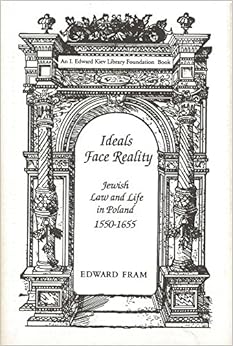 An I. Edward Kiev Library Foundation Book

Ideals Face Reality

Jewish Law and Life in Poland 1550-1655

EDWARD FRAM